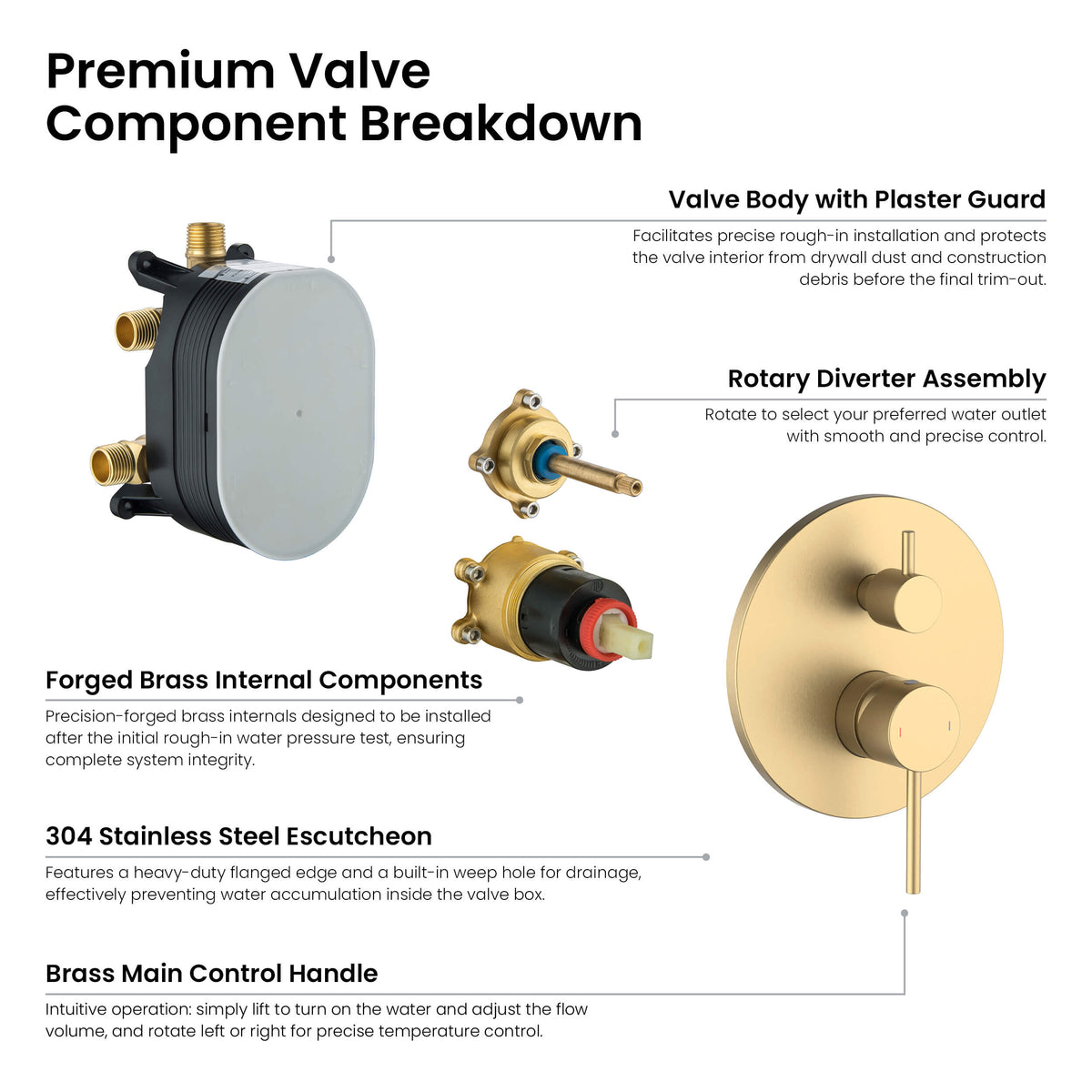 Premium Valve Component Breakdown

Valve Body with Plaster Guard

Facilitates precise rough-in installation and protects the valve interior from drywall dust and construction debris before the final trim-out.

Rotary Diverter Assembly

Rotate to select your preferred water outlet with smooth and precise control.

Forged Brass Internal Components

Precision-forged brass internals designed to be installed after the initial rough-in water pressure test, ensuring complete system integrity.

304 Stainless Steel Escutcheon

Features a heavy-duty flanged edge and a built-in weep hole for drainage, effectively preventing water accumulation inside the valve box.

Brass Main Control Handle

Intuitive operation: simply lift to turn on the water and adjust the flow volume, and rotate left or right for precise temperature control.